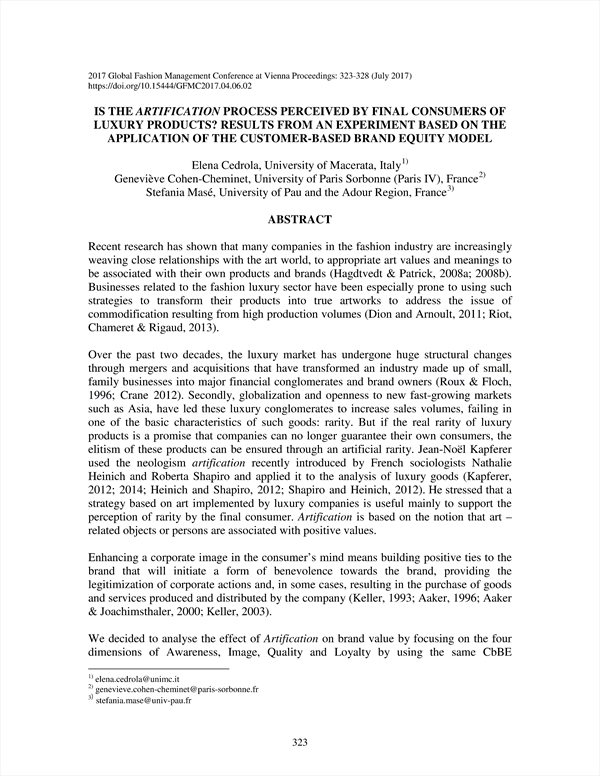 2017 Global Fashion Management Conference at Vienna Proceedings: 323-328 (July 2017)
https://doi.org/10.15444/GFMC2017.04.06.02

IS THE ARTIFICATION PROCESS PERCEIVED BY FINAL CONSUMERS OF LUXURY PRODUCTS? RESULTS FROM AN EXPERIMENT BASED ON THE APPLICATION OF THE CUSTOMER-BASED BRAND EQUITY MODEL

Elena Cedrola, University of Macerata, Italy$^{1)}$
Geneviève Cohen-Cheminet, University of Paris Sorbonne (Paris IV), France$^{2)}$
Stefania Masé, University of Pau and the Adour Region, France$^{3)}$

ABSTRACT

Recent research has shown that many companies in the fashion industry are increasingly weaving close relationships with the art world, to appropriate art values and meanings to be associated with their own products and brands (Hagdtvedt & Patrick, 2008a; 2008b). Businesses related to the fashion luxury sector have been especially prone to using such strategies to transform their products into true artworks to address the issue of commodification resulting from high production volumes (Dion and Arnoult, 2011; Riot, Chameret & Rigaud, 2013).

Over the past two decades, the luxury market has undergone huge structural changes through mergers and acquisitions that have transformed an industry made up of small, family businesses into major financial conglomerates and brand owners (Roux & Floch, 1996; Crane 2012). Secondly, globalization and openness to new fast-growing markets such as Asia, have led these luxury conglomerates to increase sales volumes, failing in one of the basic characteristics of such goods: rarity. But if the real rarity of luxury products is a promise that companies can no longer guarantee their own consumers, the elitism of these products can be ensured through an artificial rarity. Jean-Noël Kapferer used the neologism artification recently introduced by French sociologists Nathalie Heinich and Roberta Shapiro and applied it to the analysis of luxury goods (Kapferer, 2012; 2014; Heinich and Shapiro, 2012; Shapiro and Heinich, 2012). He stressed that a strategy based on art implemented by luxury companies is useful mainly to support the perception of rarity by the final consumer. Artification is based on the notion that art – related objects or persons are associated with positive values.

Enhancing a corporate image in the consumer's mind means building positive ties to the brand that will initiate a form of benevolence towards the brand, providing the legitimization of corporate actions and, in some cases, resulting in the purchase of goods and services produced and distributed by the company (Keller, 1993; Aaker, 1996; Aaker & Joachimsthaler, 2000; Keller, 2003).

We decided to analyse the effect of Artification on brand value by focusing on the four dimensions of Awareness, Image, Quality and Loyalty by using the same CbBE

$^{1)}$ elena.cedrola@unimc.it
$^{2)}$ genevieve.cohen-cheminet@paris-sorbonne.fr
$^{3)}$ stefania.mase@univ-pau.fr

323